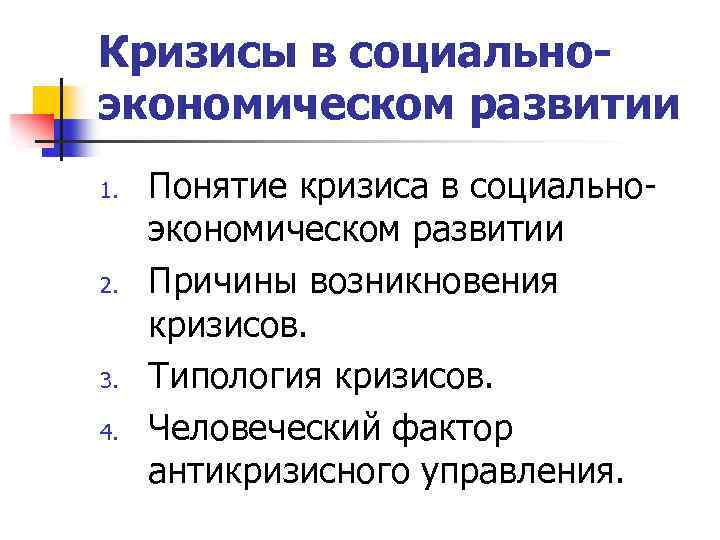 Кризисы в социально-экономическом развитии

1. Понятие кризиса в социально-экономическом развитии
2. Причины возникновения кризисов.
3. Типология кризисов.
4. Человеческий фактор антикризисного управления.